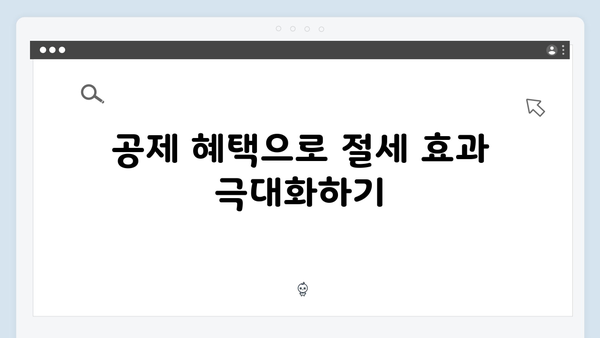 공제 혜택으로 절세 효과 극대화하기